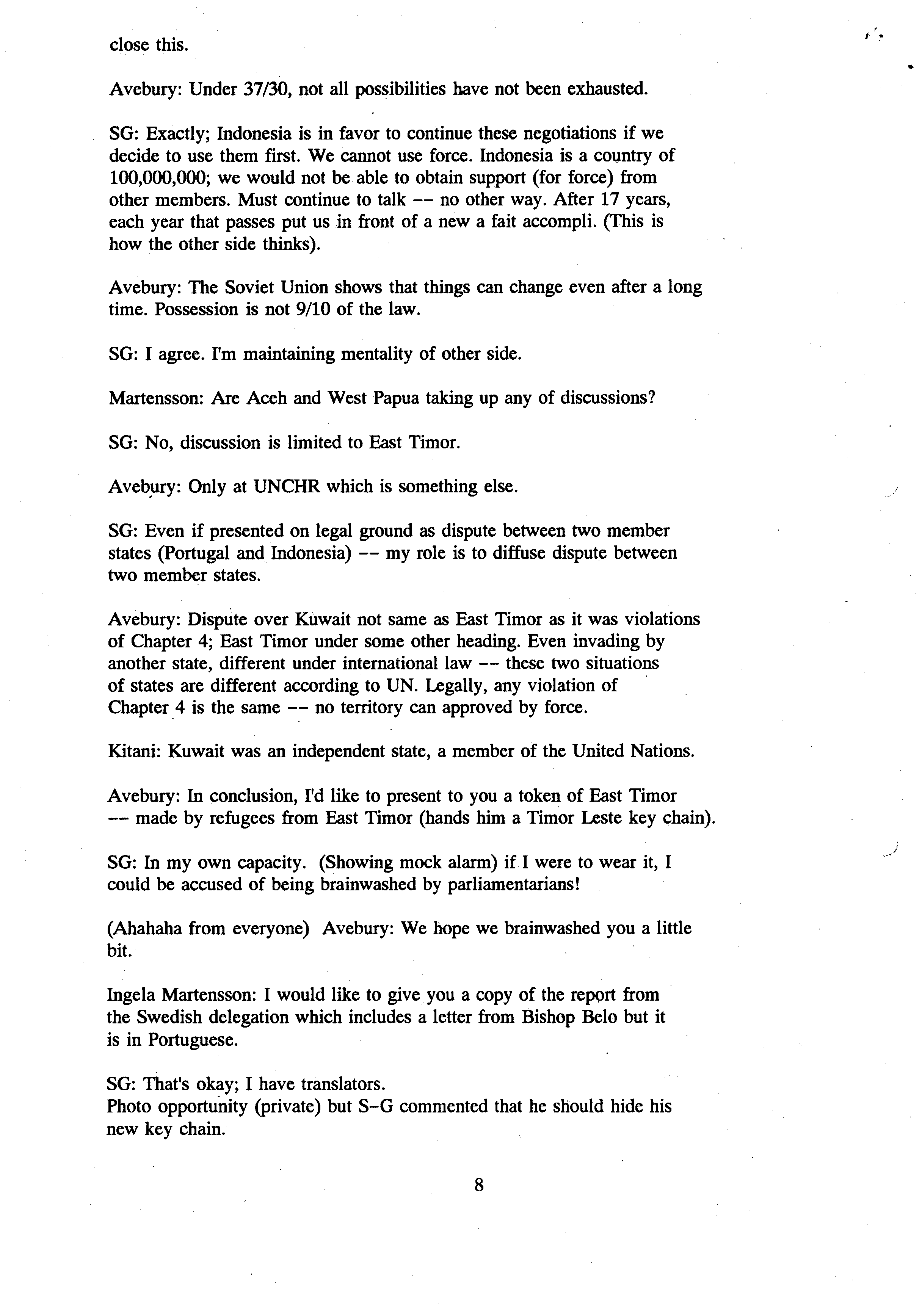 close this.

Avebury: Under 37/30, not all possibilities have not been exhausted.

SG: Exactly; Indonesia is in favor to continue these negotiations if we decide to use them first. We cannot use force. Indonesia is a country of 100,000,000; we would not be able to obtain support (for force) from other members. Must continue to talk -- no other way. After 17 years, each year that passes put us in front of a new a fait accompli. (This is how the other side thinks).

Avebury: The Soviet Union shows that things can change even after a long time. Possession is not 9/10 of the law.

SG: I agree. I'm maintaining mentality of other side.

Martensson: Are Aceh and West Papua taking up any of discussions?

SG: No, discussion is limited to East Timor.

Avebury: Only at UNCHR which is something else.

SG: Even if presented on legal ground as dispute between two member states (Portugal and Indonesia) -- my role is to diffuse dispute between two member states.

Avebury: Dispute over Kuwait not same as East Timor as it was violations of Chapter 4; East Timor under some other heading. Even invading by another state, different under international law -- these two situations of states are different according to UN. Legally, any violation of Chapter 4 is the same -- no territory can approved by force.

Kitani: Kuwait was an independent state, a member of the United Nations.

Avebury: In conclusion, I'd like to present to you a token of East Timor -- made by refugees from East Timor (hands him a Timor Leste key chain).

SG: In my own capacity. (Showing mock alarm) if I were to wear it, I could be accused of being brainwashed by parliamentarians!

(Ahahaha from everyone) Avebury: We hope we brainwashed you a little bit.

Ingela Martensson: I would like to give you a copy of the report from the Swedish delegation which includes a letter from Bishop Belo but it is in Portuguese.

SG: That's okay; I have translators.
Photo opportunity (private) but S-G commented that he should hide his new key chain.

8